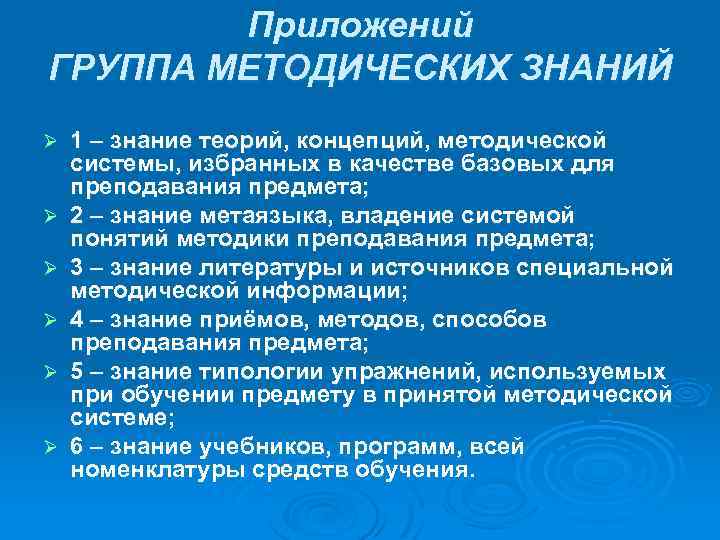 Приложений
ГРУППА МЕТОДИЧЕСКИХ ЗНАНИЙ

➢ 1 – знание теорий, концепций, методической системы, избранных в качестве базовых для преподавания предмета;
➢ 2 – знание метаязыка, владение системой понятий методики преподавания предмета;
➢ 3 – знание литературы и источников специальной методической информации;
➢ 4 – знание приёмов, методов, способов преподавания предмета;
➢ 5 – знание типологии упражнений, используемых при обучении предмету в принятой методической системе;
➢ 6 – знание учебников, программ, всей номенклатуры средств обучения.